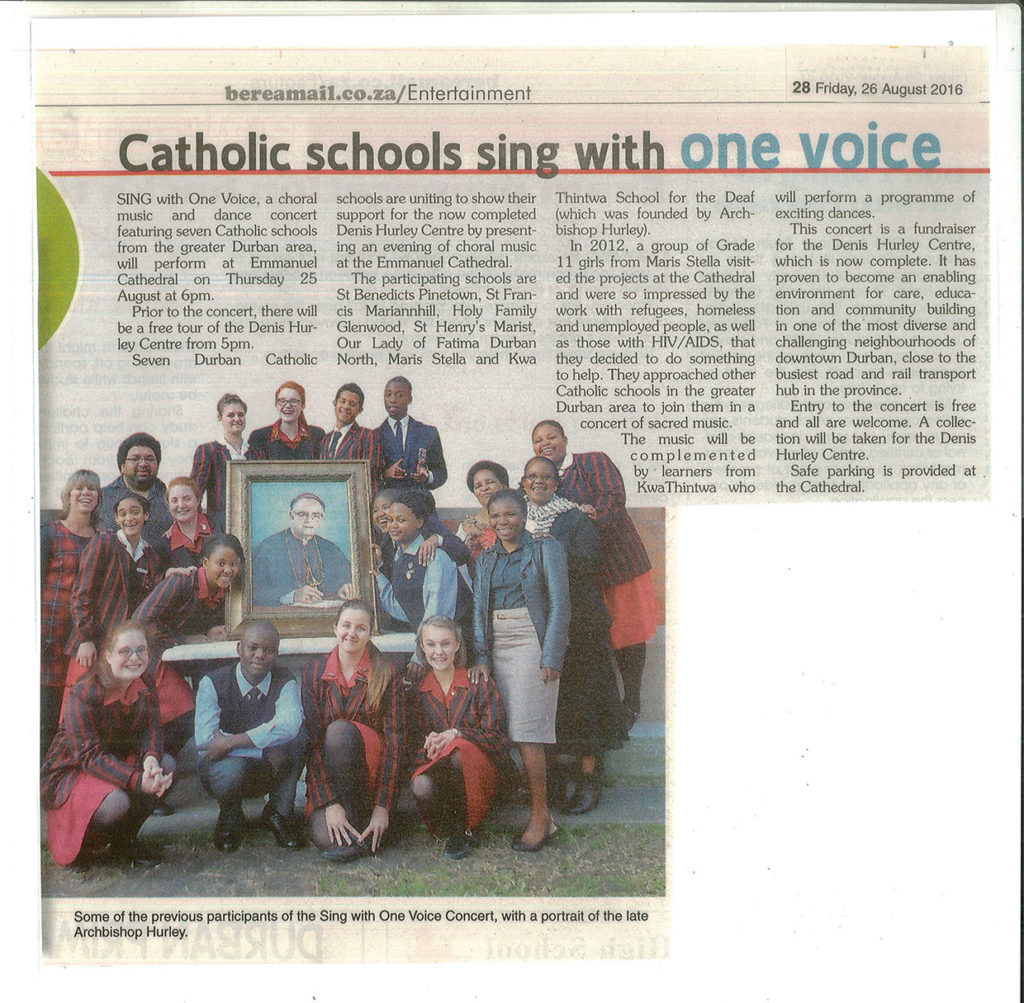 bereamail.co.za/Entertainment

28 Friday, 26 August 2016

Catholic schools sing with one voice

SING with One Voice, a choral music and dance concert featuring seven Catholic schools from the greater Durban area, will perform at Emmanuel Cathedral on Thursday 25 August at 6pm.

Prior to the concert, there will be a free tour of the Denis Hurley Centre from 5pm.

Seven Durban Catholic schools are uniting to show their support for the now completed Denis Hurley Centre by presenting an evening of choral music at the Emmanuel Cathedral.

The participating schools are St Benedicts Pinetown, St Francis Mariannhill, Holy Family Glenwood, St Henry's Marist, Our Lady of Fatima Durban North, Maris Stella and Kwa Thintwa School for the Deaf (which was founded by Archbishop Hurley).

In 2012, a group of Grade 11 girls from Maris Stella visited the projects at the Cathedral and were so impressed by the work with refugees, homeless and unemployed people, as well as those with HIV/AIDS, that they decided to do something to help. They approached other Catholic schools in the greater Durban area to join them in a concert of sacred music.

The music will be complemented by learners from KwaThintwa who will perform a programme of exciting dances.

This concert is a fundraiser for the Denis Hurley Centre, which is now complete. It has proven to become an enabling environment for care, education and community building in one of the most diverse and challenging neighbourhoods of downtown Durban, close to the busiest road and rail transport hub in the province.

Entry to the concert is free and all are welcome. A collection will be taken for the Denis Hurley Centre.

Safe parking is provided at the Cathedral.

Some of the previous participants of the Sing with One Voice Concert, with a portrait of the late Archbishop Hurley.